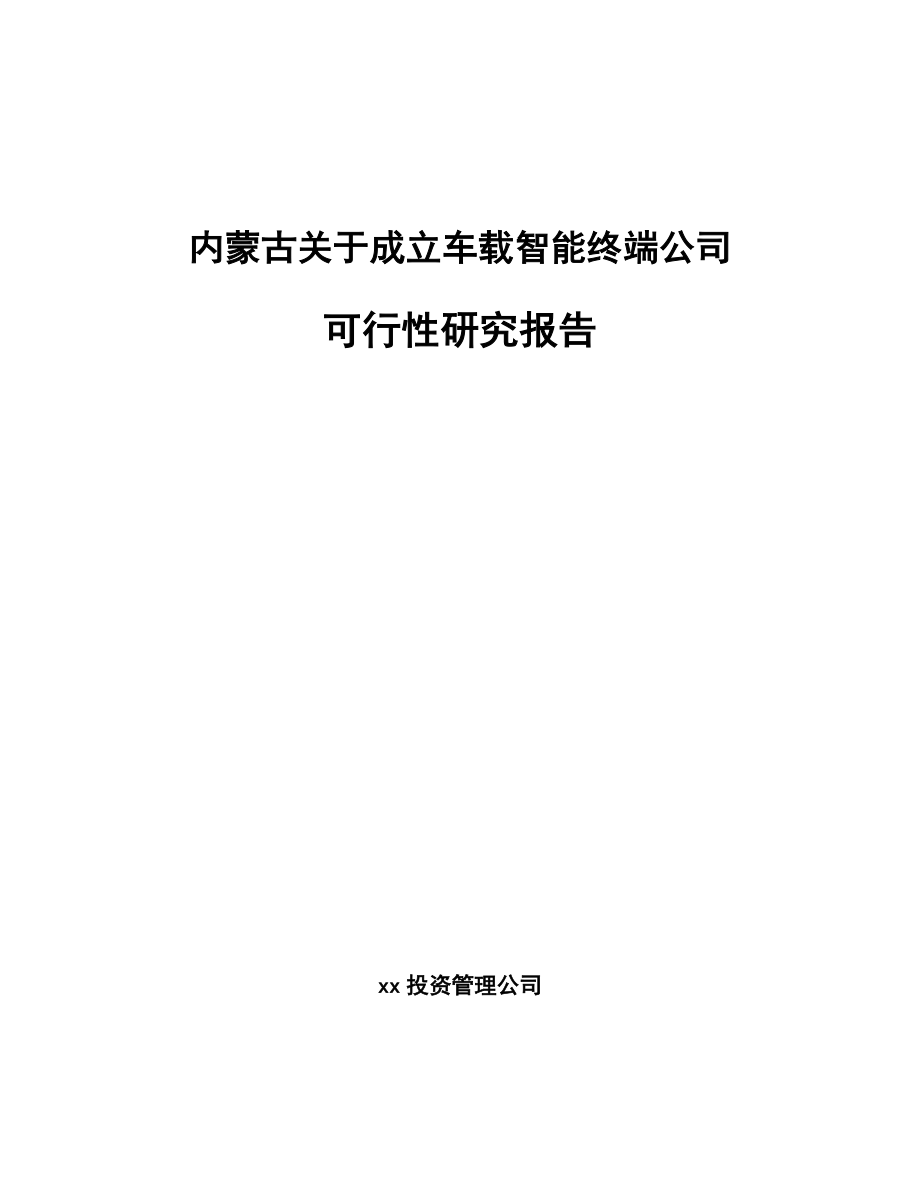 内蒙古关于成立车载智能终端公司

可行性研究报告

xx 投资管理公司